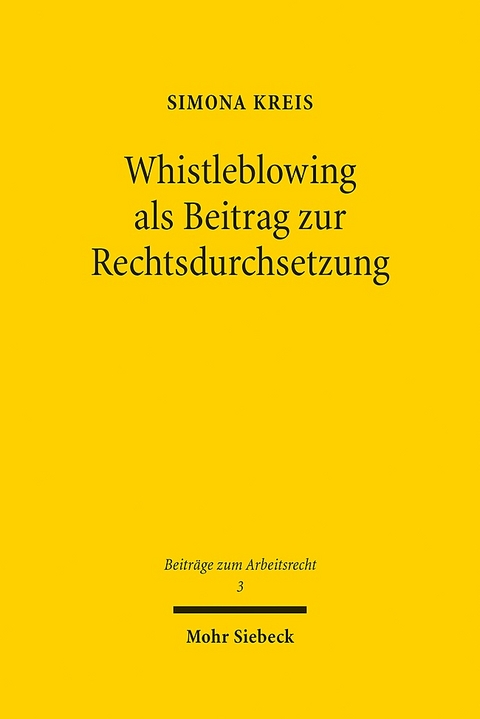 SIMONA KREIS

Whistleblowing als Beitrag zur Rechtsdurchsetzung

Beiträge zum Arbeitsrecht
3

Mohr Siebeck